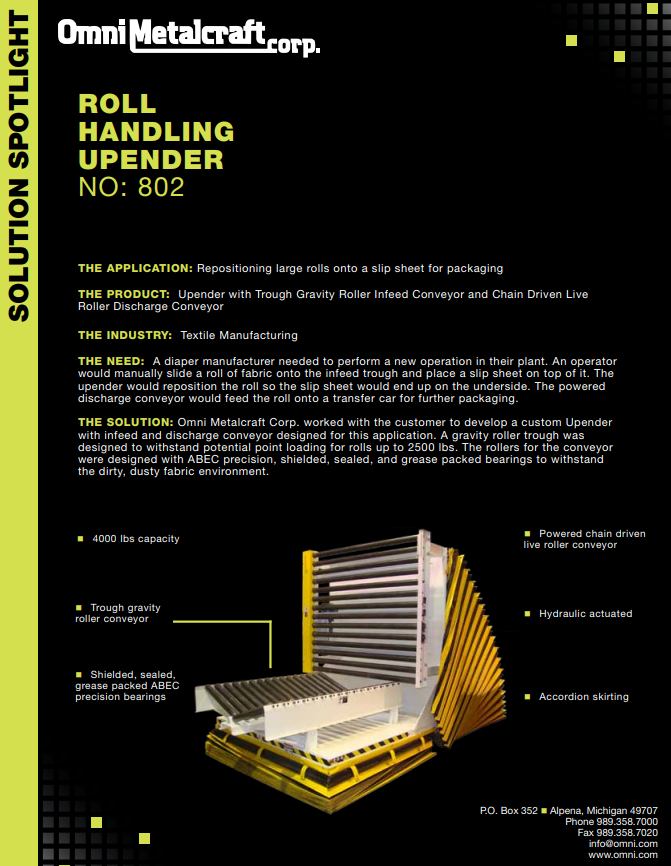 SOLUTION SPOTLIGHT

Omni Metalcraft corp.

ROLL HANDLING UPENDER
NO: 802

THE APPLICATION: Repositioning large rolls onto a slip sheet for packaging

THE PRODUCT: Upender with Trough Gravity Roller Infeed Conveyor and Chain Driven Live Roller Discharge Conveyor

THE INDUSTRY: Textile Manufacturing

THE NEED: A diaper manufacturer needed to perform a new operation in their plant. An operator would manually slide a roll of fabric onto the infeed trough and place a slip sheet on top of it. The upender would reposition the roll so the slip sheet would end up on the underside. The powered discharge conveyor would feed the roll onto a transfer car for further packaging.

THE SOLUTION: Omni Metalcraft Corp. worked with the customer to develop a custom Upender with infeed and discharge conveyor designed for this application. A gravity roller trough was designed to withstand potential point loading for rolls up to 2500 lbs. The rollers for the conveyor were designed with ABEC precision, shielded, sealed, and grease packed bearings to withstand the dirty, dusty fabric environment.

■ 4000 lbs capacity

■ Trough gravity roller conveyor

■ Shielded, sealed, grease packed ABEC precision bearings

■ Powered chain driven live roller conveyor

■ Hydraulic actuated

■ Accordion skirting

P.O. Box 352 ■ Alpena, Michigan 49707
Phone 989.358.7000
Fax 989.358.7020
info@omni.com
www.omni.com